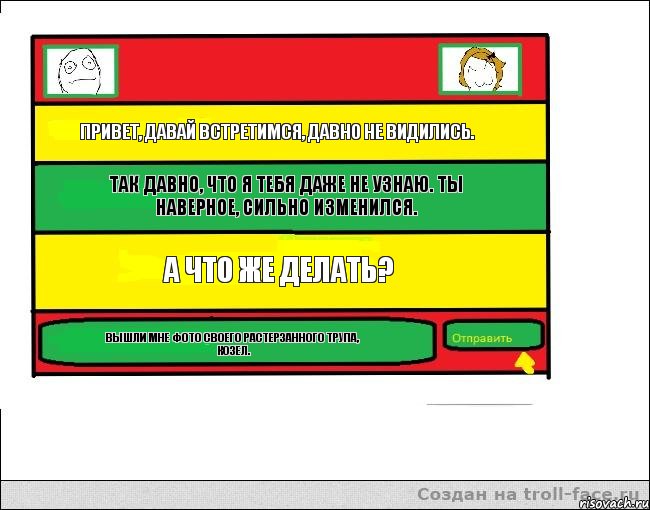 ПРИВЕТ, ДАВАЙ ВСТРЕТИМСЯ, ДАВНО НЕ ВИДИЛИСЬ.

ТАК ДАВНО, ЧТО Я ТЕБЯ ДАЖЕ НЕ УЗНАЮ. ТЫ НАВЕРНОЕ, СИЛЬНО ИЗМЕНИЛСЯ.

А ЧТО ЖЕ ДЕЛАТЬ?

ВЫШЛИ МНЕ ФОТО СВОЕГО РАСТЕРЗАННОГО ТРУПА, КОЗЕЛ.

Отправить

Создан на troll-face.ru

risovach.ru